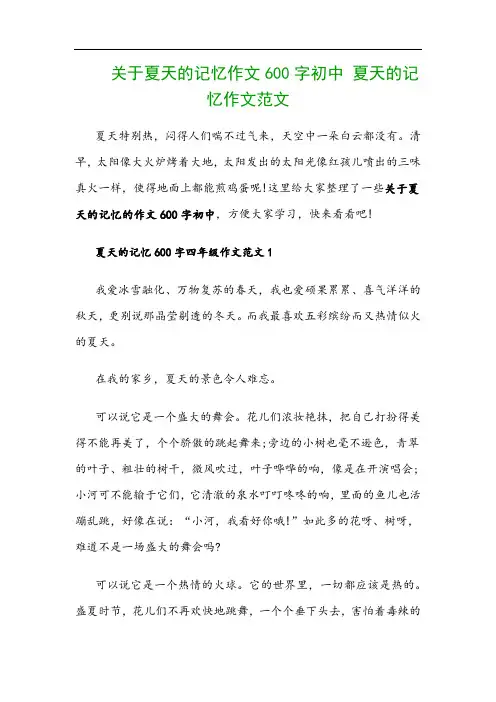 关于夏天的记忆作文 600 字初中 夏天的记忆作文范文

夏天特别热，闷得人们喘不过气来，天空中一朵白云都没有。清早，太阳像大火炉烤着大地，太阳发出的太阳光像红孩儿喷出的三味真火一样，使得地面上都能煎鸡蛋呢!这里给大家整理了一些关于夏天的记忆的作文 600 字初中，方便大家学习，快来看看吧!

夏天的记忆 600 字四年级作文范文 1

我爱冰雪融化、万物复苏的春天，我也爱硕果累累、喜气洋洋的秋天，更别说那晶莹剔透的冬天。而我最喜欢五彩缤纷而又热情似火的夏天。

在我的家乡，夏天的景色令人难忘。

可以说它是一个盛大的舞会。花儿们浓妆艳抹，把自己打扮得美得不能再美了，个个骄傲的跳起舞来;旁边的小树也毫不逊色，青翠的叶子、粗壮的树干，微风吹过，叶子哗哗的响，像是在开演唱会;小河可不能输于它们，它清澈的泉水叮叮咚咚的响，里面的鱼儿也活蹦乱跳，好像在说：“小河，我看好你哦!”如此多的花呀、树呀，难道不是一场盛大的舞会吗?

可以说它是一个热情的火球。它的世界里，一切都应该是热的。盛夏时节，花儿们不再欢快地跳舞，一个个垂下头去，害怕着毒辣的